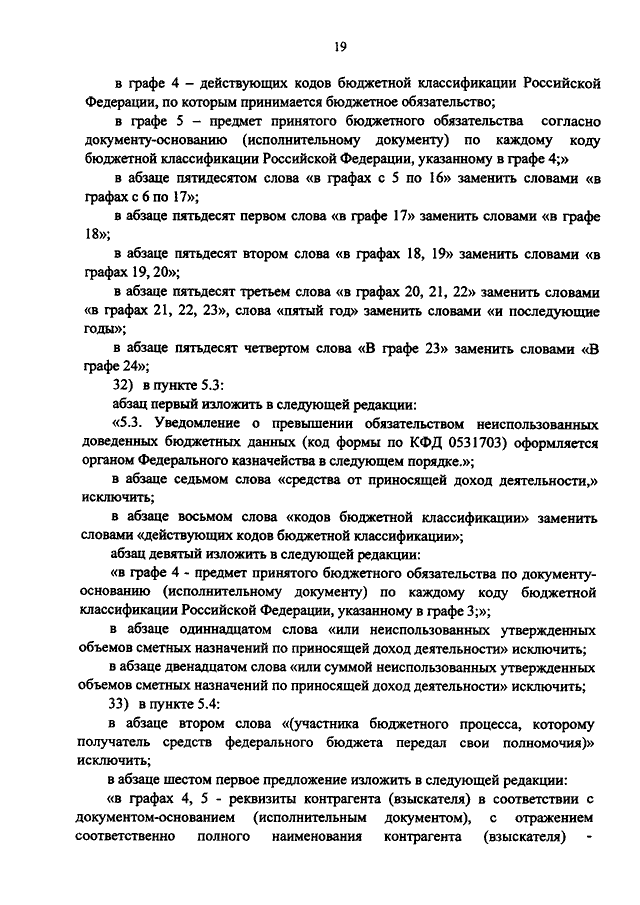 19

в графе 4 – действующих кодов бюджетной классификации Российской Федерации, по которым принимается бюджетное обязательство;

в графе 5 – предмет принятого бюджетного обязательства согласно документу-основанию (исполнительному документу) по каждому коду бюджетной классификации Российской Федерации, указанному в графе 4;»

в абзаце пятидесятом слова «в графах с 5 по 16» заменить словами «в графах с 6 по 17»;

в абзаце пятьдесят первом слова «в графе 17» заменить словами «в графе 18»;

в абзаце пятьдесят втором слова «в графах 18, 19» заменить словами «в графах 19, 20»;

в абзаце пятьдесят третьем слова «в графах 20, 21, 22» заменить словами «в графах 21, 22, 23», слова «пятый год» заменить словами «и последующие годы»;

в абзаце пятьдесят четвертом слова «В графе 23» заменить словами «В графе 24»;

32) в пункте 5.3:

абзац первый изложить в следующей редакции:

«5.3. Уведомление о превышении обязательством неиспользованных доведенных бюджетных данных (код формы по КФД 0531703) оформляется органом Федерального казначейства в следующем порядке.»;

в абзаце седьмом слова «средства от приносящей доход деятельности,» исключить;

в абзаце восьмом слова «кодов бюджетной классификации» заменить словами «действующих кодов бюджетной классификации»;

абзац девятый изложить в следующей редакции:

«в графе 4 - предмет принятого бюджетного обязательства по документу-основанию (исполнительному документу) по каждому коду бюджетной классификации Российской Федерации, указанному в графе 3;»;

в абзаце одиннадцатом слова «или неиспользованных утвержденных объемов сметных назначений по приносящей доход деятельности» исключить;

в абзаце двенадцатом слова «или суммой неиспользованных утвержденных объемов сметных назначений по приносящей доход деятельности» исключить;

33) в пункте 5.4:

в абзаце втором слова «(участника бюджетного процесса, которому получатель средств федерального бюджета передал свои полномочия)» исключить;

в абзаце шестом первое предложение изложить в следующей редакции:

«в графах 4, 5 - реквизиты контрагента (взыскателя) в соответствии с документом-основанием (исполнительным документом), с отражением соответственно полного наименования контрагента (взыскателя) -